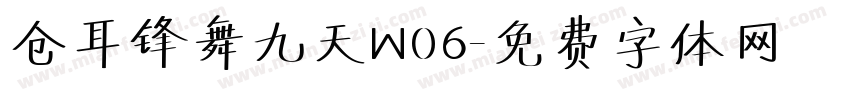 仓耳锋舞九天W06-免费字体网

www.mianfeiziti.com